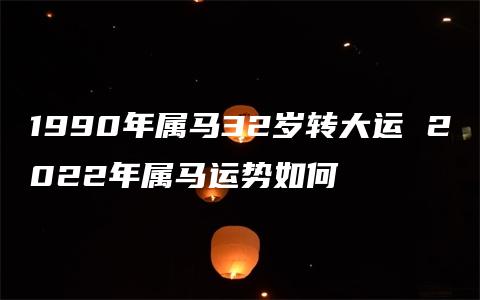 1990年属马32岁转大运 2022年属马运势如何